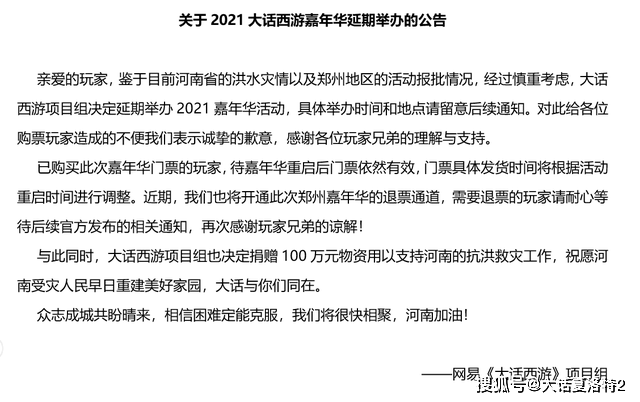 关于 2021 大话西游嘉年华延期举办的公告

亲爱的玩家，鉴于目前河南省的洪水灾情以及郑州地区的活动报批情况，经过慎重考虑，大话西游项目组决定延期举办 2021 嘉年华活动，具体举办时间和地点请留意后续通知。对此给各位购票玩家造成的不便我们表示诚挚的歉意，感谢各位玩家兄弟的理解与支持。

已购买此次嘉年华门票的玩家，待嘉年华重启后门票依然有效，门票具体发货时间将根据活动重启时间进行调整。近期，我们也将开通此次郑州嘉年华的退票通道，需要退票的玩家请耐心等待后续官方发布的相关通知，再次感谢玩家兄弟的谅解！

与此同时，大话西游项目组也决定捐赠 100 万元物资用以支持河南的抗洪救灾工作，祝愿河南受灾人民早日重建美好家园，大话与你们同在。

众志成城共盼晴来，相信困难定能克服，我们将很快相聚，河南加油！

——网易《大话西游》项目组

搜狐号@大话夏洛特2